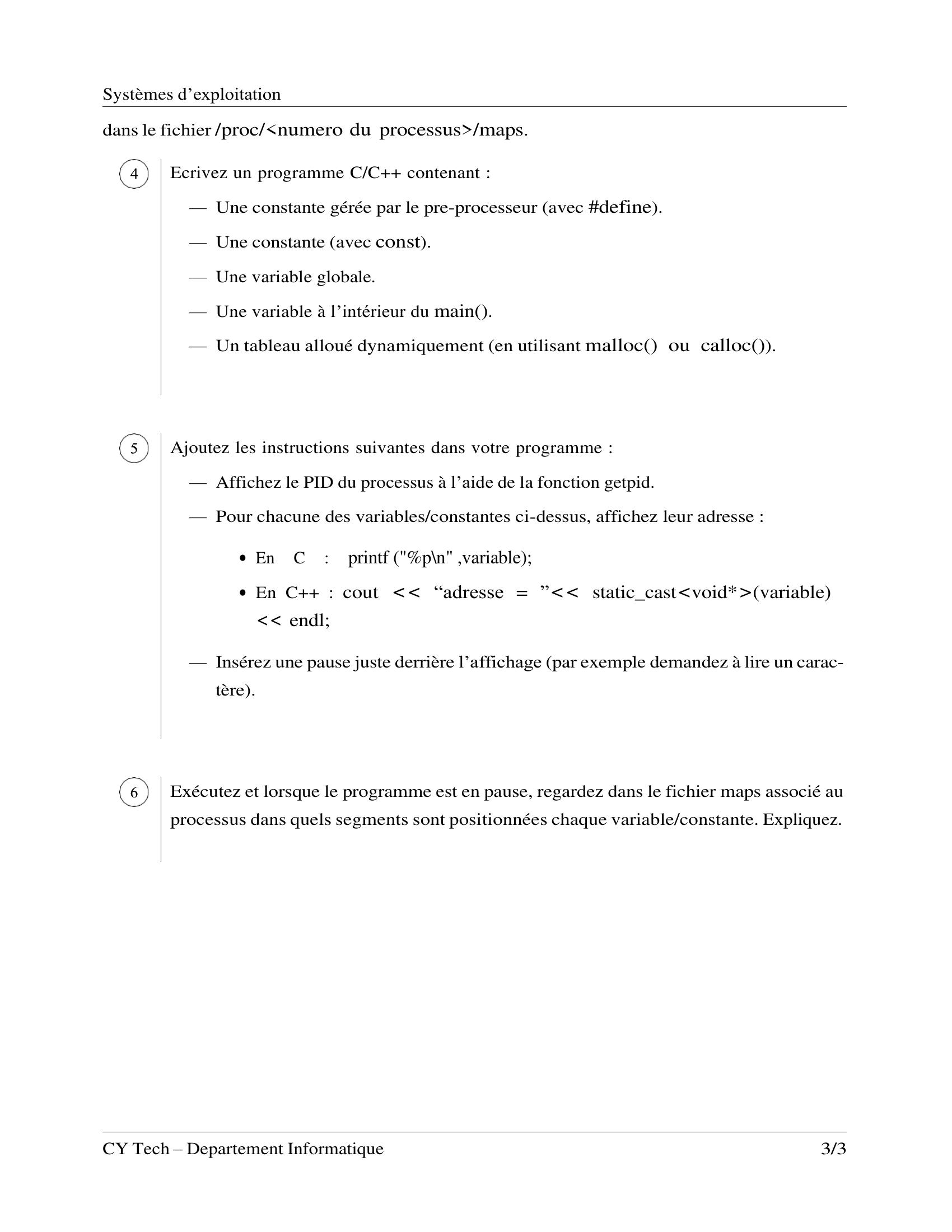 Systèmes d’exploitation

dans le fichier /proc/<numero du processus>/maps.

4

Ecrivez un programme C/C++ contenant :

— Une constante gérée par le pre-processeur (avec #define).

— Une constante (avec const).

— Une variable globale.

— Une variable à l’intérieur du main().

— Un tableau alloué dynamiquement (en utilisant malloc() ou calloc()).

5

Ajoutez les instructions suivantes dans votre programme :

— Affichez le PID du processus à l’aide de la fonction getpid.

— Pour chacune des variables/constantes ci-dessus, affichez leur adresse :

• En C : printf ("%p\n" ,variable);

• En C++ : cout << “adresse = ”<< static_cast<void*>(variable) << endl;

— Insérez une pause juste derrière l’affichage (par exemple demandez à lire un caractère).

6

Exécutez et lorsque le programme est en pause, regardez dans le fichier maps associé au processus dans quels segments sont positionnées chaque variable/constante. Expliquez.

CY Tech – Departement Informatique 3/3